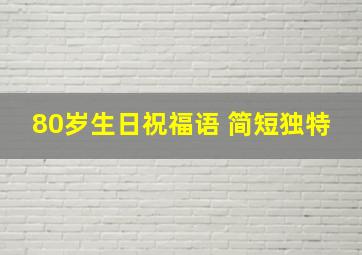 80岁生日祝福语 简短独特